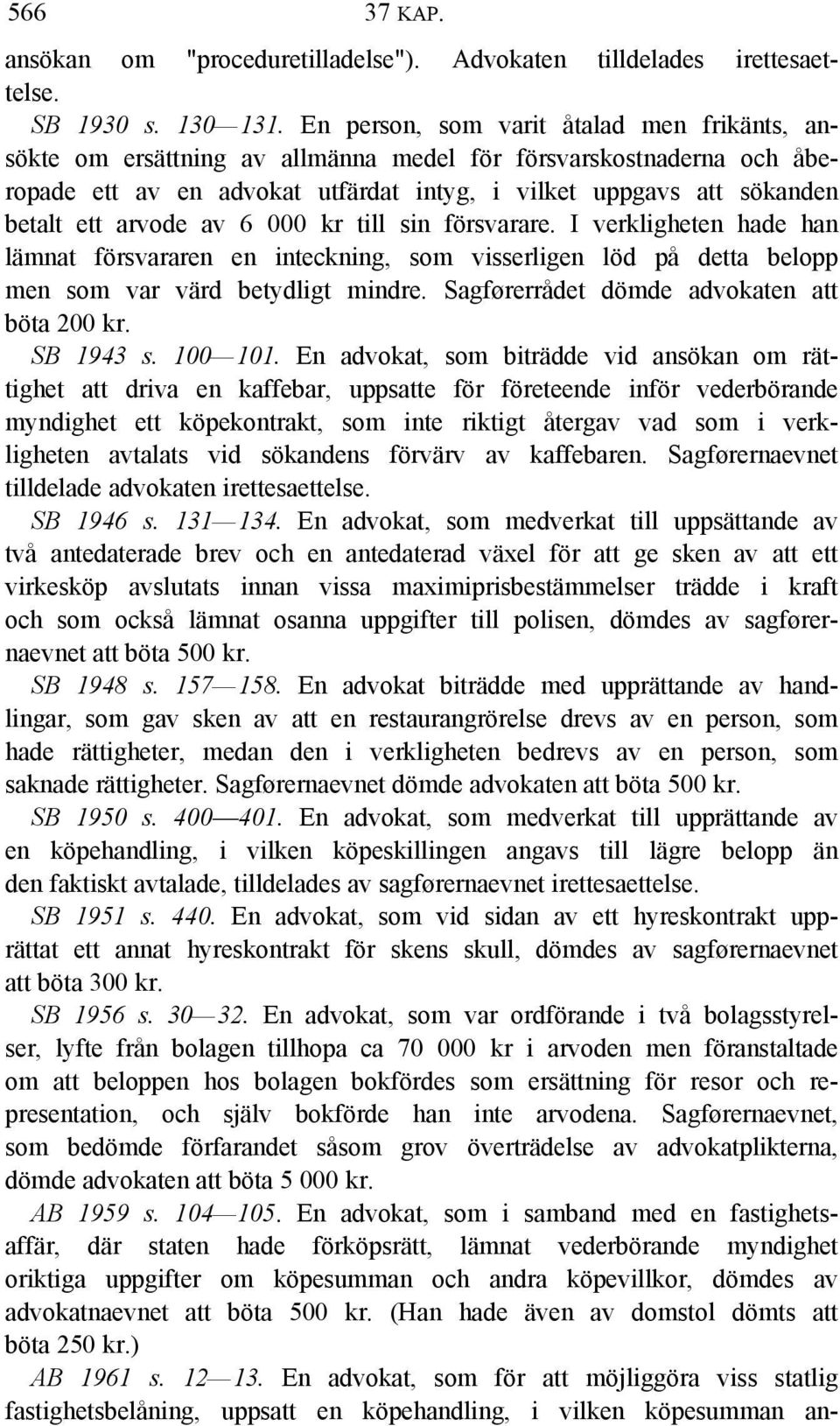 566 37 KAP.

ansökan om "proceduretilladelse"). Advokaten tilldelades irettesaettelse.

SB 1930 s. 130—131. En person, som varit åtalad men frikänts, ansökte om ersättning av allmänna medel för försvarskostnaderna och åberopade ett av en advokat utfärdat intyg, i vilket uppgavs att sökanden betalt ett arvode av 6 000 kr till sin försvarare. I verkligheten hade han lämnat försvararen en inteckning, som visserligen löd på detta belopp men som var värd betydligt mindre. Sagførerrådet dömde advokaten att böta 200 kr.

SB 1943 s. 100—101. En advokat, som biträdde vid ansökan om rättighet att driva en kaffebar, uppsatte för företeende inför vederbörande myndighet ett köpekontrakt, som inte riktigt återgav vad som i verkligheten avtalats vid sökandens förvärv av kaffebaren. Sagførernaevnet tilldelade advokaten irettesaettelse.

SB 1946 s. 131—134. En advokat, som medverkat till uppsättande av två antedaterade brev och en antedaterad växel för att ge sken av att ett virkesköp avslutats innan vissa maximiprisbestämmelser trädde i kraft och som också lämnat osanna uppgifter till polisen, dömdes av sagførernaevnet att böta 500 kr.

SB 1948 s. 157—158. En advokat biträdde med upprättande av handlingar, som gav sken av att en restaurangrörelse drevs av en person, som hade rättigheter, medan den i verkligheten bedrevs av en person, som saknade rättigheter. Sagførernaevnet dömde advokaten att böta 500 kr.

SB 1950 s. 400—401. En advokat, som medverkat till upprättande av en köpehandling, i vilken köpeskillingen angavs till lägre belopp än den faktiskt avtalade, tilldelades av sagførernaevnet irettesaettelse.

SB 1951 s. 440. En advokat, som vid sidan av ett hyreskontrakt upprättat ett annat hyreskontrakt för skens skull, dömdes av sagførernaevnet att böta 300 kr.

SB 1956 s. 30—32. En advokat, som var ordförande i två bolagsstyrelser, lyfte från bolagen tillhopa ca 70 000 kr i arvoden men föranstaltade om att beloppen hos bolagen bokfördes som ersättning för resor och representation, och själv bokförde han inte arvodena. Sagførernaevnet, som bedömde förfarandet såsom grov överträdelse av advokatplikterna, dömde advokaten att böta 5 000 kr.

AB 1959 s. 104—105. En advokat, som i samband med en fastighetsaffär, där staten hade förköpsrätt, lämnat vederbörande myndighet oriktiga uppgifter om köpesumman och andra köpevillkor, dömdes av advokatnaevnet att böta 500 kr. (Han hade även av domstol dömts att böta 250 kr.)

AB 1961 s. 12—13. En advokat, som för att möjliggöra viss statlig fastighetsbelåning, uppsatt en köpehandling, i vilken köpesumman an-